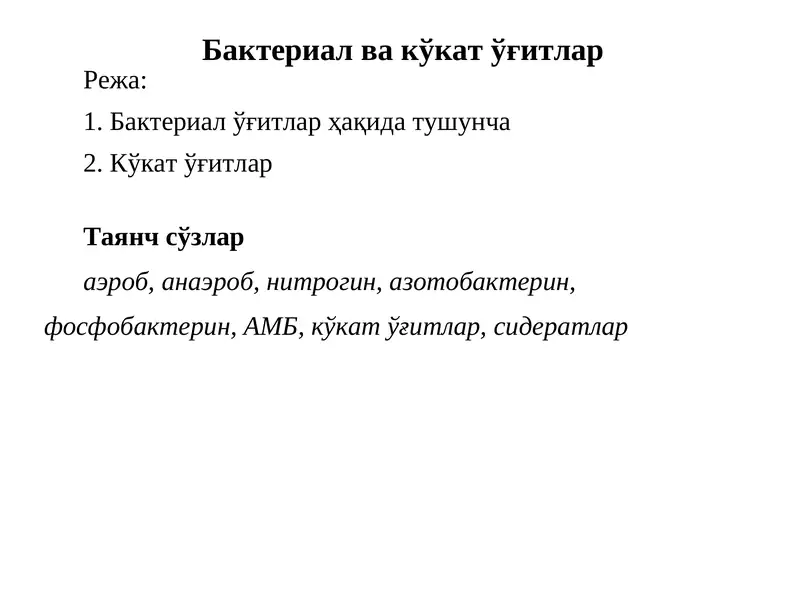 Бактериал ва кўкат ўғитлар

Режа:

1. Бактериал ўғитлар ҳақида тушунча

2. Кўкат ўғитлар

Таянч сўзлар

аэроб, анаэроб, нитрогин, азотобактерин, фосфобактерин, АМБ, кўкат ўғитлар, сидератлар